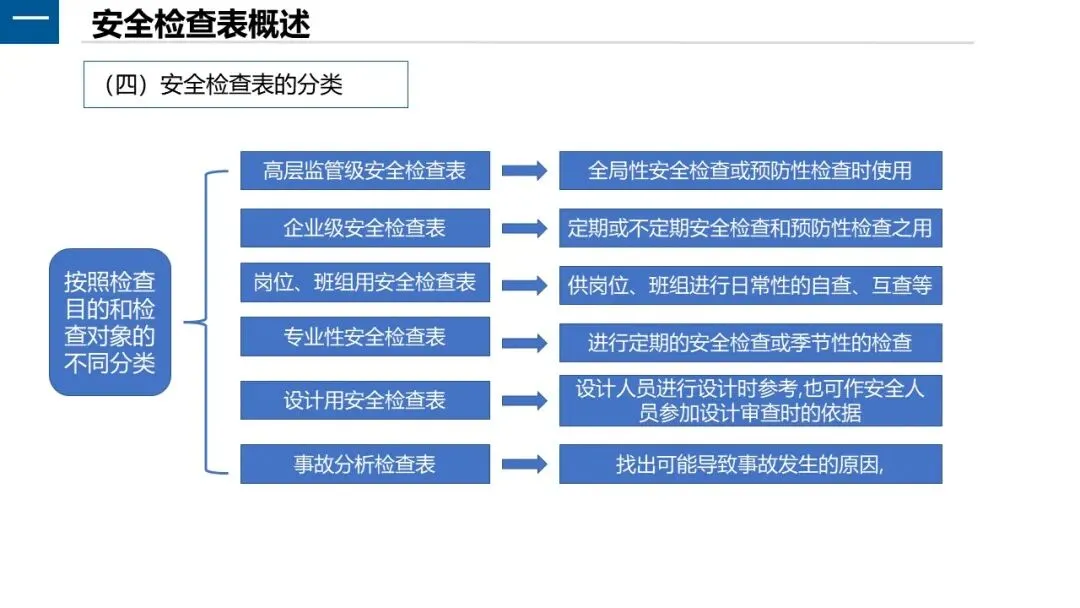 一 安全检查表概述

（四）安全检查表的分类

按照检查目的和检查对象的不同分类

高层监管级安全检查表
全局性安全检查或预防性检查时使用

企业级安全检查表
定期或不定期安全检查和预防性检查之用

岗位、班组用安全检查表
供岗位、班组进行日常性的自查、互查等

专业性安全检查表
进行定期的安全检查或季节性的检查

设计用安全检查表
设计人员进行设计时参考,也可作安全人员参加设计审查时的依据

事故分析检查表
找出可能导致事故发生的原因,